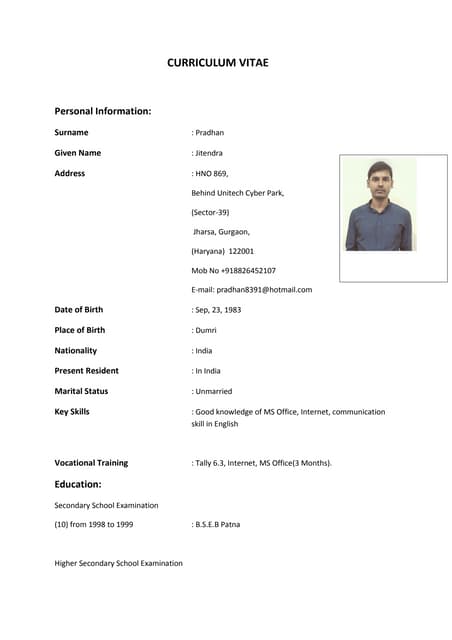 CURRICULUM VITAE

Personal Information:

Surname : Pradhan

Given Name : Jitendra

Address : HNO 869,

Behind Unitech Cyber Park,

(Sector-39)

Jharsa, Gurgaon,

(Haryana) 122001

Mob No +918826452107

E-mail: pradhan8391@hotmail.com

Date of Birth : Sep, 23, 1983

Place of Birth : Dumri

Nationality : India

Present Resident : In India

Marital Status : Unmarried

Key Skills : Good knowledge of MS Office, Internet, communication skill in English

Vocational Training : Tally 6.3, Internet, MS Office(3 Months).

Education:

Secondary School Examination

(10) from 1998 to 1999 : B.S.E.B Patna

Higher Secondary School Examination